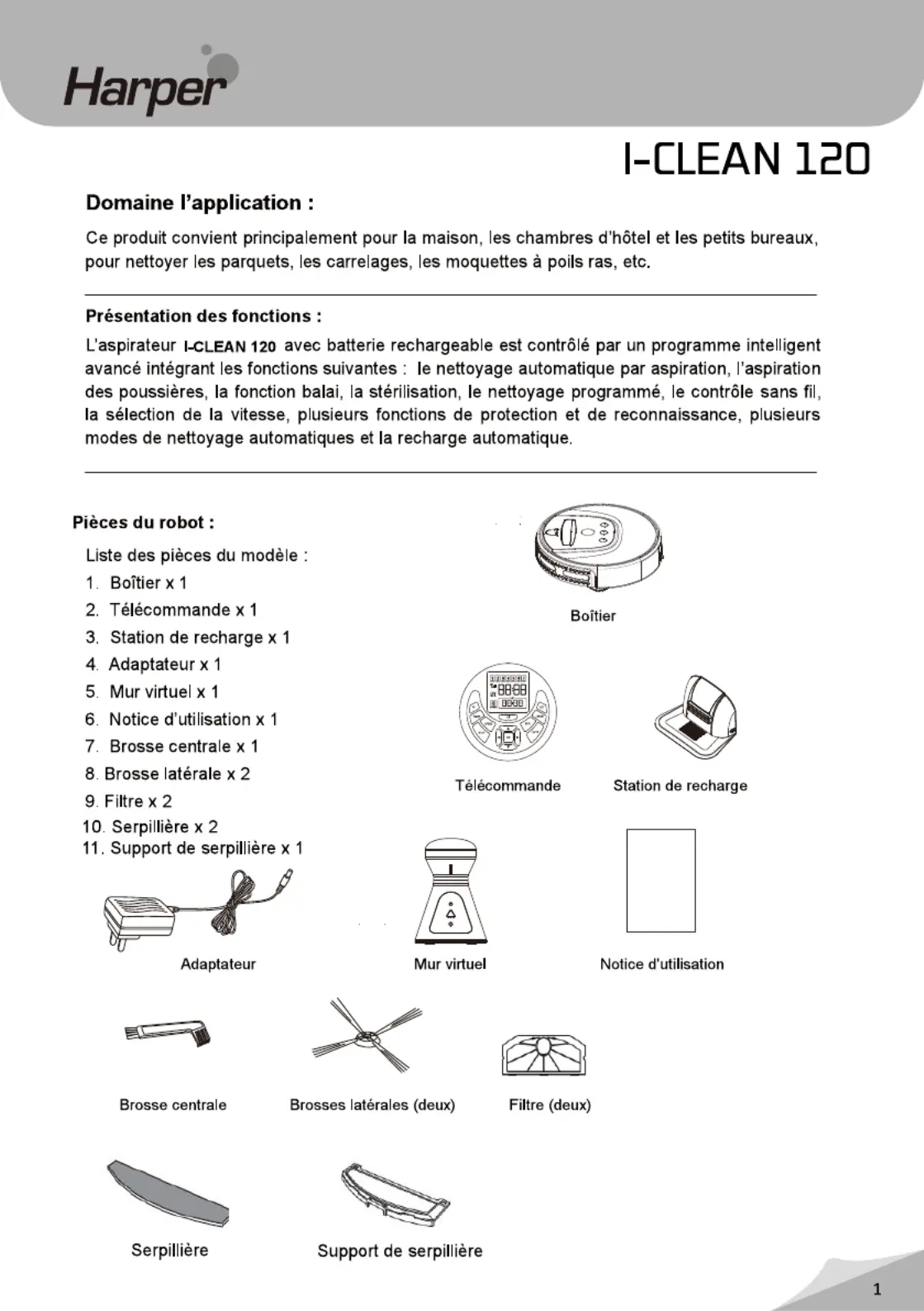 Harper

I-CLEAN 120

Domaine l'application :

Ce produit convient principalement pour la maison, les chambres d'hôtel et les petits bureaux, pour nettoyer les parquets, les carrelages, les moquettes à poils ras, etc.

Présentation des fonctions :

L'aspirateur I-CLEAN 120 avec batterie rechargeable est contrôlé par un programme intelligent avancé intégrant les fonctions suivantes : le nettoyage automatique par aspiration, l'aspiration des poussières, la fonction balai, la stérilisation, le nettoyage programmé, le contrôle sans fil, la sélection de la vitesse, plusieurs fonctions de protection et de reconnaissance, plusieurs modes de nettoyage automatiques et la recharge automatique.

Pièces du robot :

Liste des pièces du modèle :
1. Boîtier x 1
2. Télécommande x 1
3. Station de recharge x 1
4. Adaptateur x 1
5. Mur virtuel x 1
6. Notice d'utilisation x 1
7. Brosse centrale x 1
8. Brosse latérale x 2
9. Filtre x 2
10. Serpillière x 2
11. Support de serpillière x 1

Boîtier

Télécommande

Station de recharge

Adaptateur

Mur virtuel

Notice d'utilisation

Brosse centrale

Brosses latérales (deux)

Filtre (deux)

Serpillière

Support de serpillière

1